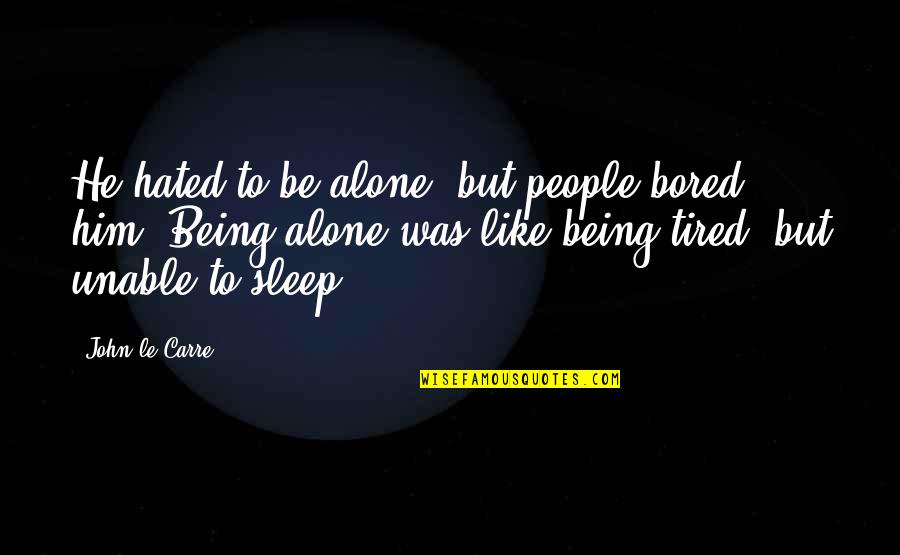 He hated to be alone, but people bored him. Being alone was like being tired, but unable to sleep.

John le Carre

WISEFAMOUSQUOTES.COM